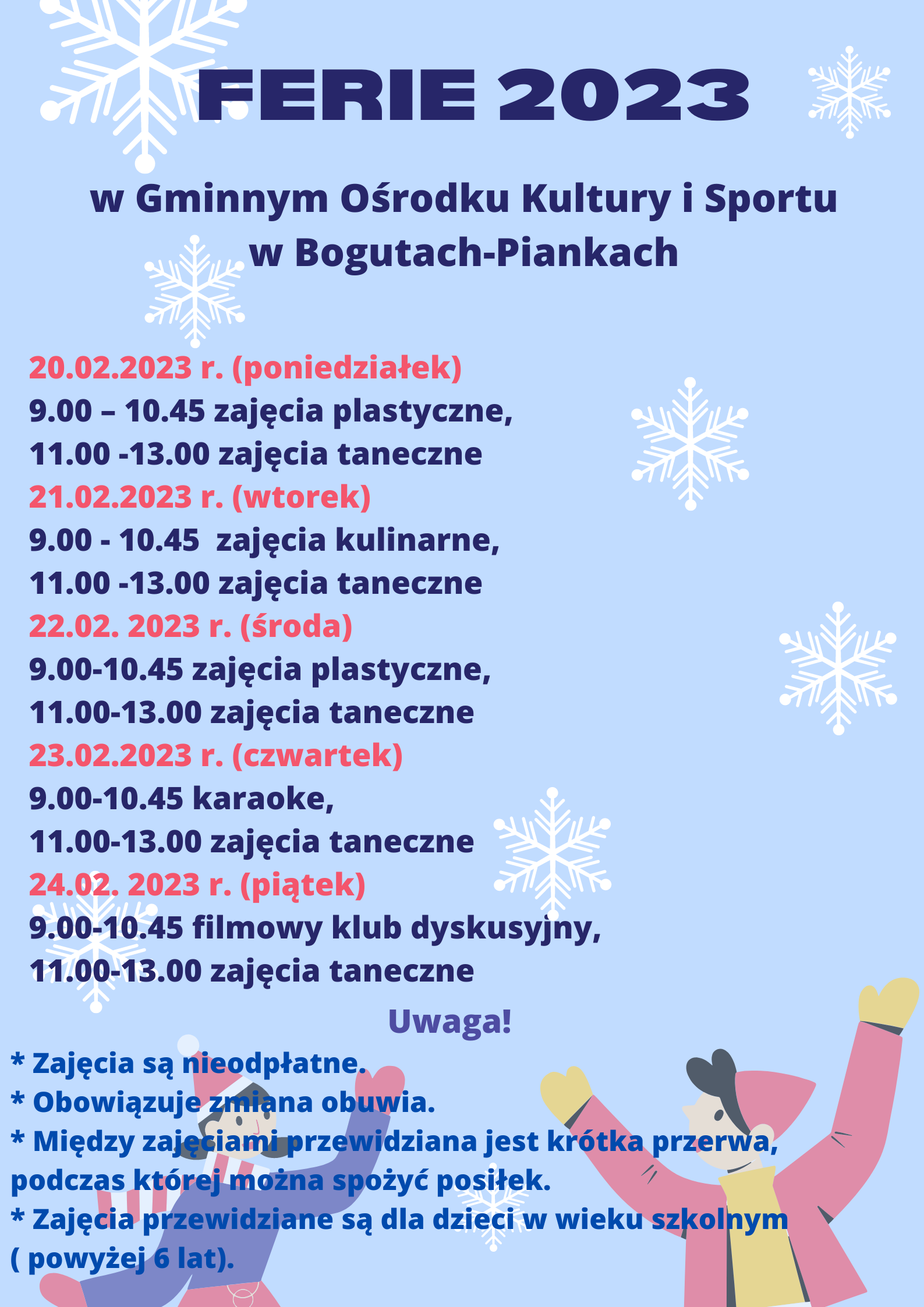 FERIE 2023

w Gminnym Ośrodku Kultury i Sportu w Bogutach-Piankach

20.02.2023 r. (poniedziałek)
9.00 – 10.45 zajęcia plastyczne,
11.00 -13.00 zajęcia taneczne
21.02.2023 r. (wtorek)
9.00 - 10.45 zajęcia kulinarne,
11.00 -13.00 zajęcia taneczne
22.02. 2023 r. (środa)
9.00-10.45 zajęcia plastyczne,
11.00-13.00 zajęcia taneczne
23.02.2023 r. (czwartek)
9.00-10.45 karaoke,
11.00-13.00 zajęcia taneczne
24.02. 2023 r. (piątek)
9.00-10.45 filmowy klub dyskusyjny,
11.00-13.00 zajęcia taneczne

Uwaga!
* Zajęcia są nieodpłatne.
* Obowiązuje zmiana obuwia.
* Między zajęciami przewidziana jest krótka przerwa, podczas której można spożyć posiłek.
* Zajęcia przewidziane są dla dzieci w wieku szkolnym ( powyżej 6 lat).